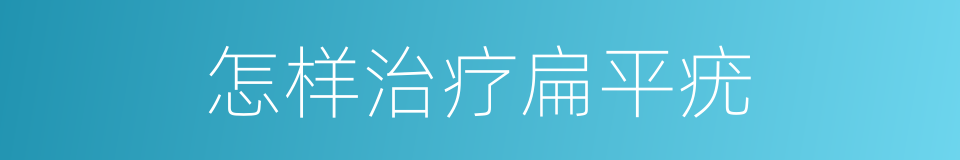 怎样治疗扁平疣